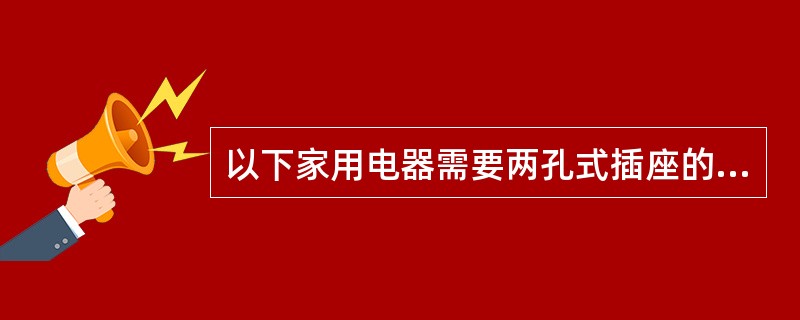 以下家用电器需要两孔式插座的...